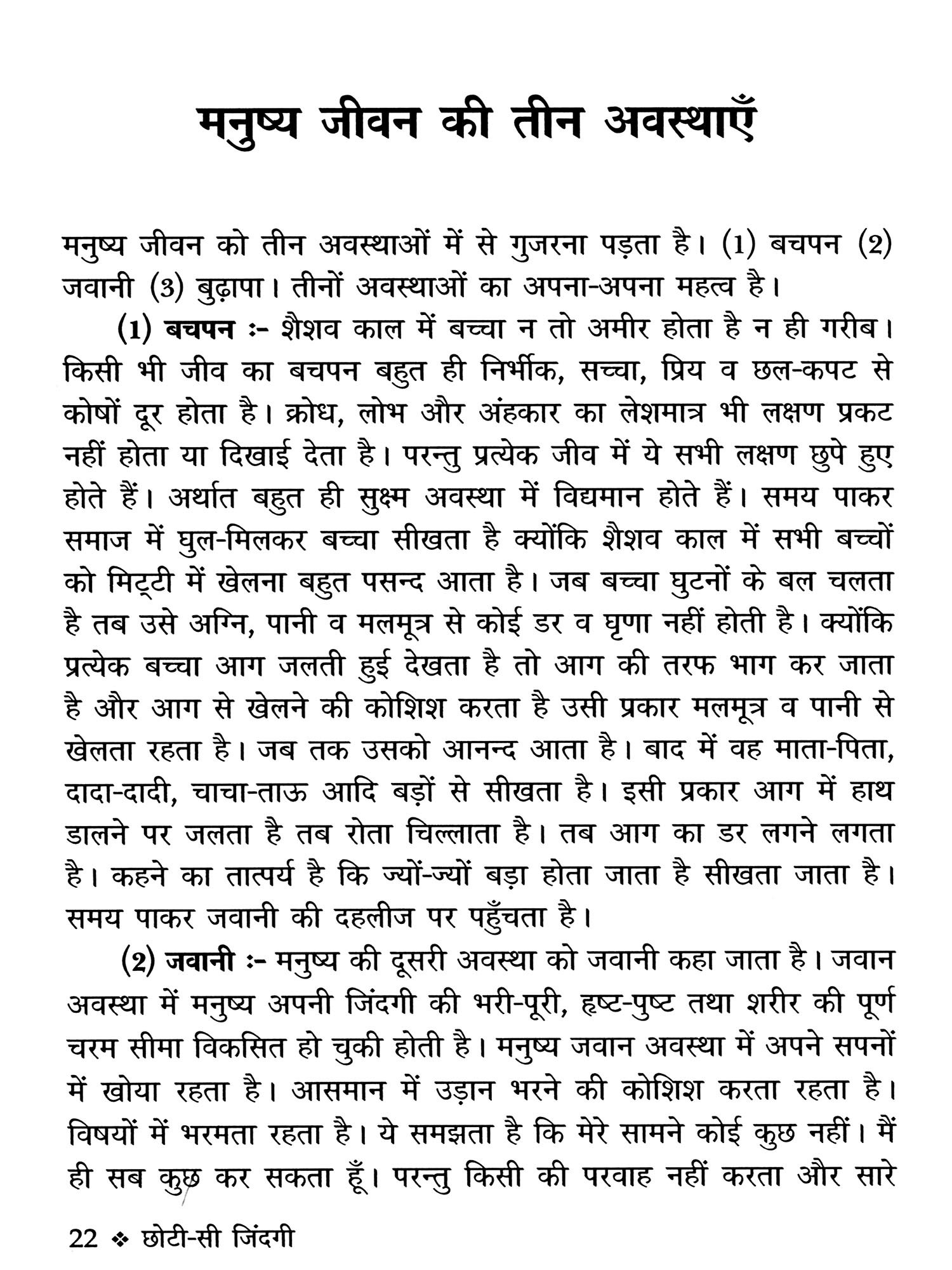 मनुष्य जीवन की तीन अवस्थाएँ

मनुष्य जीवन को तीन अवस्थाओं में से गुजरना पड़ता है। (1) बचपन (2) जवानी (3) बुढ़ापा। तीनों अवस्थाओं का अपना-अपना महत्व है।

(1) बचपन :- शैशव काल में बच्चा न तो अमीर होता है न ही गरीब। किसी भी जीव का बचपन बहुत ही निर्भीक, सच्चा, प्रिय व छल-कपट से कोषों दूर होता है। क्रोध, लोभ और अंहकार का लेशमात्र भी लक्षण प्रकट नहीं होता या दिखाई देता है। परन्तु प्रत्येक जीव में ये सभी लक्षण छुपे हुए होते हैं। अर्थात बहुत ही सुक्ष्म अवस्था में विद्यमान होते हैं। समय पाकर समाज में घुल-मिलकर बच्चा सीखता है क्योंकि शैशव काल में सभी बच्चों को मिट्टी में खेलना बहुत पसन्द आता है। जब बच्चा घुटनों के बल चलता है तब उसे अग्नि, पानी व मलमूत्र से कोई डर व घृणा नहीं होती है। क्योंकि प्रत्येक बच्चा आग जलती हुई देखता है तो आग की तरफ भाग कर जाता है और आग से खेलने की कोशिश करता है उसी प्रकार मलमूत्र व पानी से खेलता रहता है। जब तक उसको आनन्द आता है। बाद में वह माता-पिता, दादा-दादी, चाचा-ताऊ आदि बड़ों से सीखता है। इसी प्रकार आग में हाथ डालने पर जलता है तब रोता चिल्लाता है। तब आग का डर लगने लगता है। कहने का तात्पर्य है कि ज्यों-ज्यों बड़ा होता जाता है सीखता जाता है। समय पाकर जवानी की दहलीज पर पहुँचता है।

(2) जवानी :- मनुष्य की दूसरी अवस्था को जवानी कहा जाता है। जवान अवस्था में मनुष्य अपनी जिंदगी की भरी-पूरी, हृष्ट-पुष्ट तथा शरीर की पूर्ण चरम सीमा विकसित हो चुकी होती है। मनुष्य जवान अवस्था में अपने सपनों में खोया रहता है। आसमान में उड़ान भरने की कोशिश करता रहता है। विषयों में भरमता रहता है। ये समझता है कि मेरे सामने कोई कुछ नहीं। मैं ही सब कुछ कर सकता हूँ। परन्तु किसी की परवाह नहीं करता और सारे

22 ❖ छोटी-सी जिंदगी